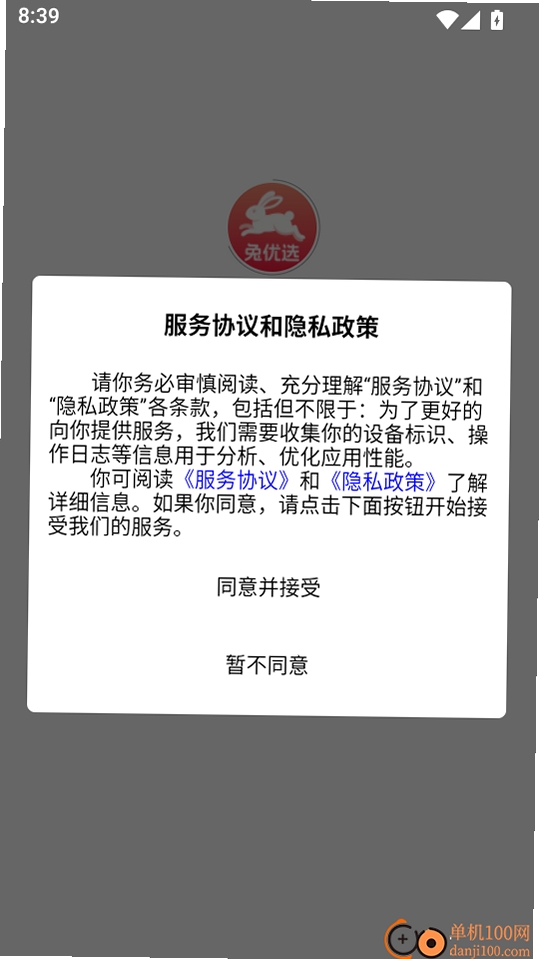 8:39

兔优选

服务协议和隐私政策

请你务必审慎阅读、充分理解“服务协议”和“隐私政策”各条款，包括但不限于：为了更好的向你提供服务，我们需要收集你的设备标识、操作日志等信息用于分析、优化应用性能。

你可阅读《服务协议》和《隐私政策》了解详细信息。如果你同意，请点击下面按钮开始接受我们的服务。

同意并接受

暂不同意

单机100网
danji100.com